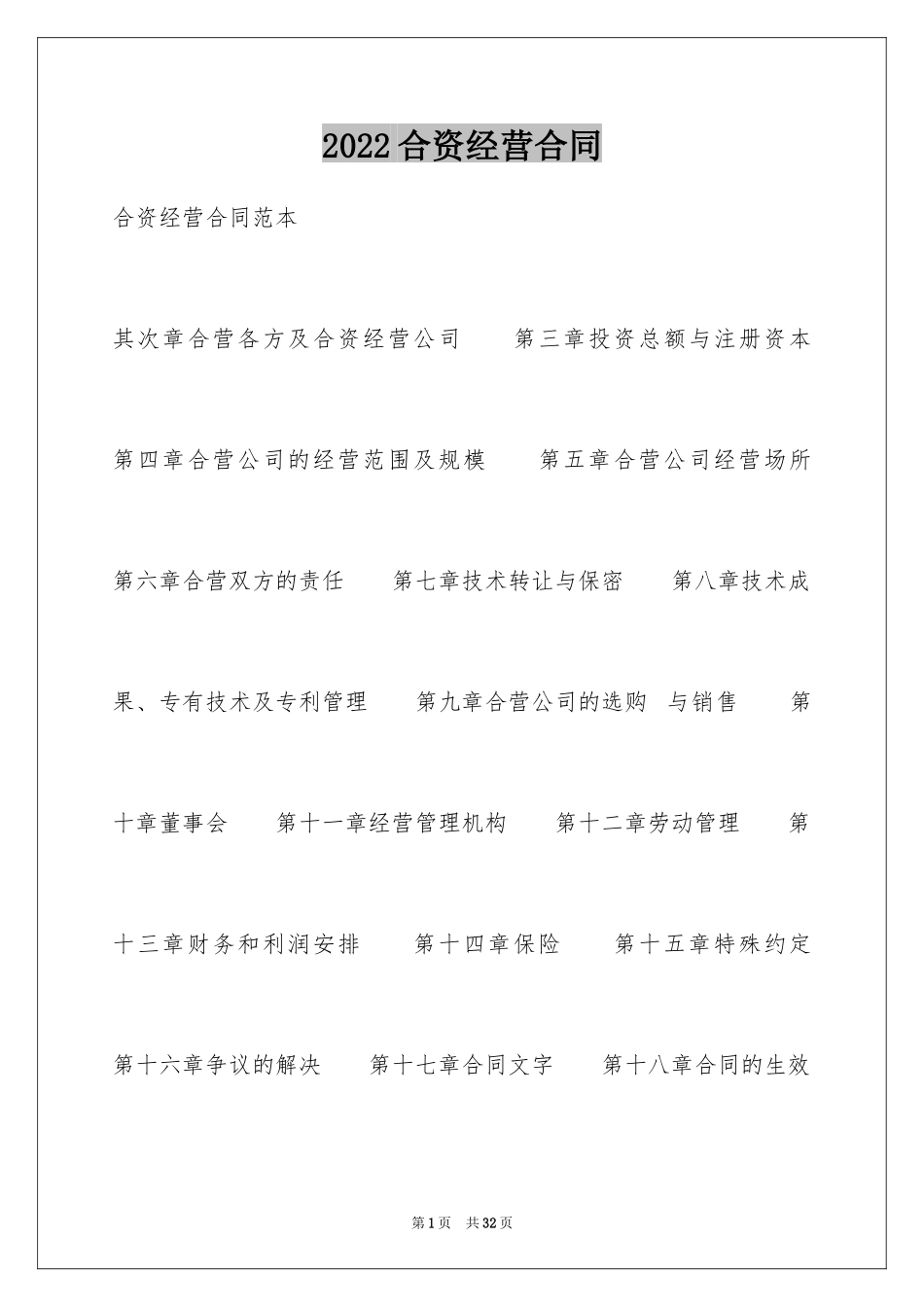 2022合资经营合同

合资经营合同范本

其次章合营各方及合资经营公司　　第三章投资总额与注册资本

第四章合营公司的经营范围及规模　　第五章合营公司经营场所

第六章合营双方的责任　　第七章技术转让与保密　　第八章技术成果、专有技术及专利管理　　第九章合营公司的选购 与销售　　第十章董事会　　第十一章经营管理机构　　第十二章劳动管理　　第十三章财务和利润安排　　第十四章保险　　第十五章特殊约定

第十六章争议的解决　　第十七章合同文字　　第十八章合同的生效

第1页　共32页